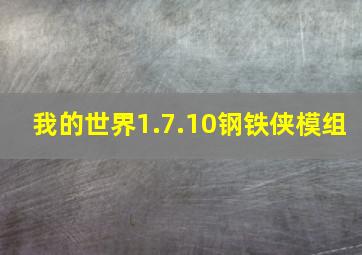 我的世界1.7.10钢铁侠模组